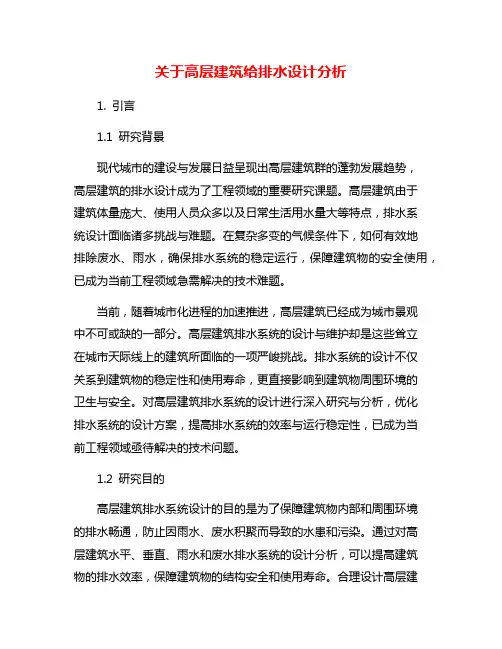 关于高层建筑给排水设计分析

1. 引言

1.1 研究背景

现代城市的建设与发展日益呈现出高层建筑群的蓬勃发展趋势，高层建筑的排水设计成为了工程领域的重要研究课题。高层建筑由于建筑体量庞大、使用人员众多以及日常生活用水量大等特点，排水系统设计面临诸多挑战与难题。在复杂多变的气候条件下，如何有效地排除废水、雨水，确保排水系统的稳定运行，保障建筑物的安全使用，已成为当前工程领域急需解决的技术难题。

当前，随着城市化进程的加速推进，高层建筑已经成为城市景观中不可或缺的一部分。高层建筑排水系统的设计与维护却是这些耸立在城市天际线上的建筑所面临的一项严峻挑战。排水系统的设计不仅关系到建筑物的稳定性和使用寿命，更直接影响到建筑物周围环境的卫生与安全。对高层建筑排水系统的设计进行深入研究与分析，优化排水系统的设计方案，提高排水系统的效率与运行稳定性，已成为当前工程领域亟待解决的技术问题。

1.2 研究目的

高层建筑排水系统设计的目的是为了保障建筑物内部和周围环境的排水畅通，防止因雨水、废水积聚而导致的水患和污染。通过对高层建筑水平、垂直、雨水和废水排水系统的设计分析，可以提高建筑物的排水效率，保障建筑物的结构安全和使用寿命。合理设计高层建